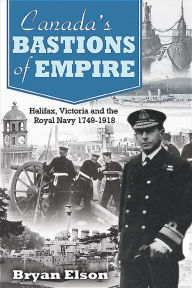 Canada's BASTIONS of EMPIRE

Halifax, Victoria and the Royal Navy 1749-1918

Bryan Elson